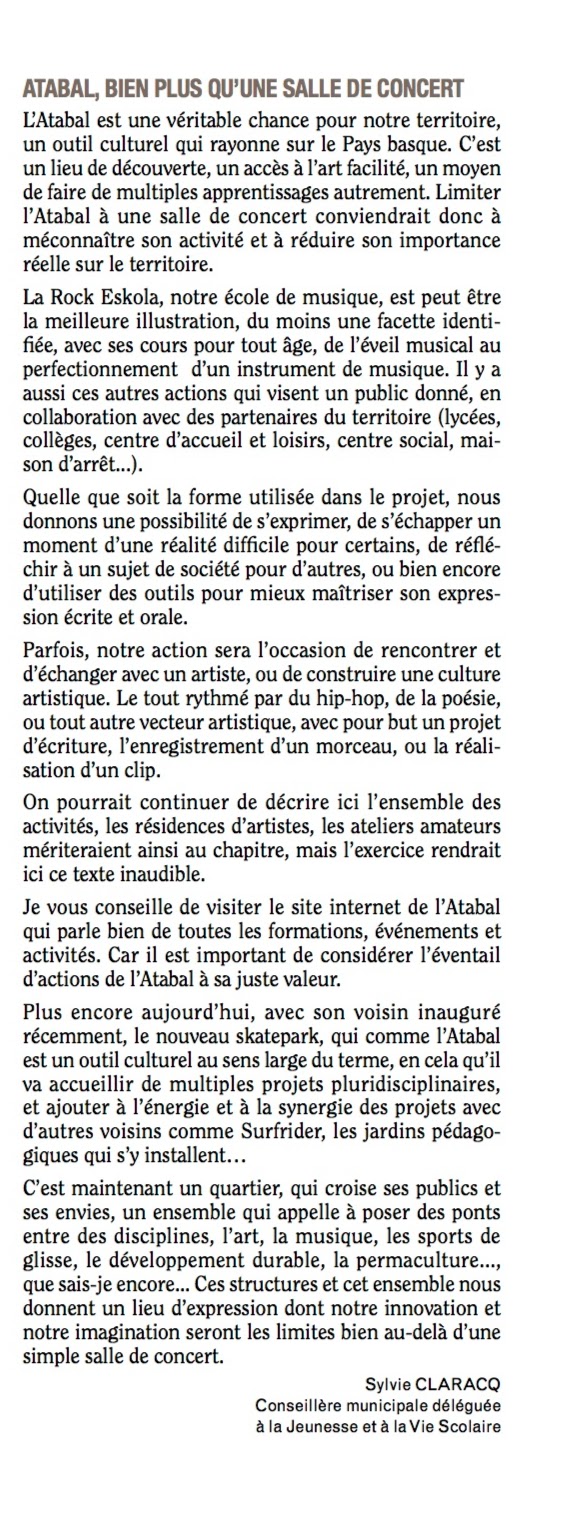 ATABAL, BIEN PLUS QU'UNE SALLE DE CONCERT

L'Atabal est une véritable chance pour notre territoire, un outil culturel qui rayonne sur le Pays basque. C'est un lieu de découverte, un accès à l'art facilité, un moyen de faire de multiples apprentissages autrement. Limiter l'Atabal à une salle de concert conviendrait donc à méconnaître son activité et à réduire son importance réelle sur le territoire.

La Rock Eskola, notre école de musique, est peut être la meilleure illustration, du moins une facette identifiée, avec ses cours pour tout âge, de l'éveil musical au perfectionnement d'un instrument de musique. Il y a aussi ces autres actions qui visent un public donné, en collaboration avec des partenaires du territoire (lycées, collèges, centre d'accueil et loisirs, centre social, maison d'arrêt...).

Quelle que soit la forme utilisée dans le projet, nous donnons une possibilité de s'exprimer, de s'échapper un moment d'une réalité difficile pour certains, de réfléchir à un sujet de société pour d'autres, ou bien encore d'utiliser des outils pour mieux maîtriser son expression écrite et orale.

Parfois, notre action sera l'occasion de rencontrer et d'échanger avec un artiste, ou de construire une culture artistique. Le tout rythmé par du hip-hop, de la poésie, ou tout autre vecteur artistique, avec pour but un projet d'écriture, l'enregistrement d'un morceau, ou la réalisation d'un clip.

On pourrait continuer de décrire ici l'ensemble des activités, les résidences d'artistes, les ateliers amateurs mériteraient ainsi au chapitre, mais l'exercice rendrait ici ce texte inaudible.

Je vous conseille de visiter le site internet de l'Atabal qui parle bien de toutes les formations, événements et activités. Car il est important de considérer l'éventail d'actions de l'Atabal à sa juste valeur.

Plus encore aujourd'hui, avec son voisin inauguré récemment, le nouveau skatepark, qui comme l'Atabal est un outil culturel au sens large du terme, en cela qu'il va accueillir de multiples projets pluridisciplinaires, et ajouter à l'énergie et à la synergie des projets avec d'autres voisins comme Surfrider, les jardins pédagogiques qui s'y installent…

C'est maintenant un quartier, qui croise ses publics et ses envies, un ensemble qui appelle à poser des ponts entre des disciplines, l'art, la musique, les sports de glisse, le développement durable, la permaculture..., que sais-je encore... Ces structures et cet ensemble nous donnent un lieu d'expression dont notre innovation et notre imagination seront les limites bien au-delà d'une simple salle de concert.

Sylvie CLARACQ
Conseillère municipale déléguée à la Jeunesse et à la Vie Scolaire